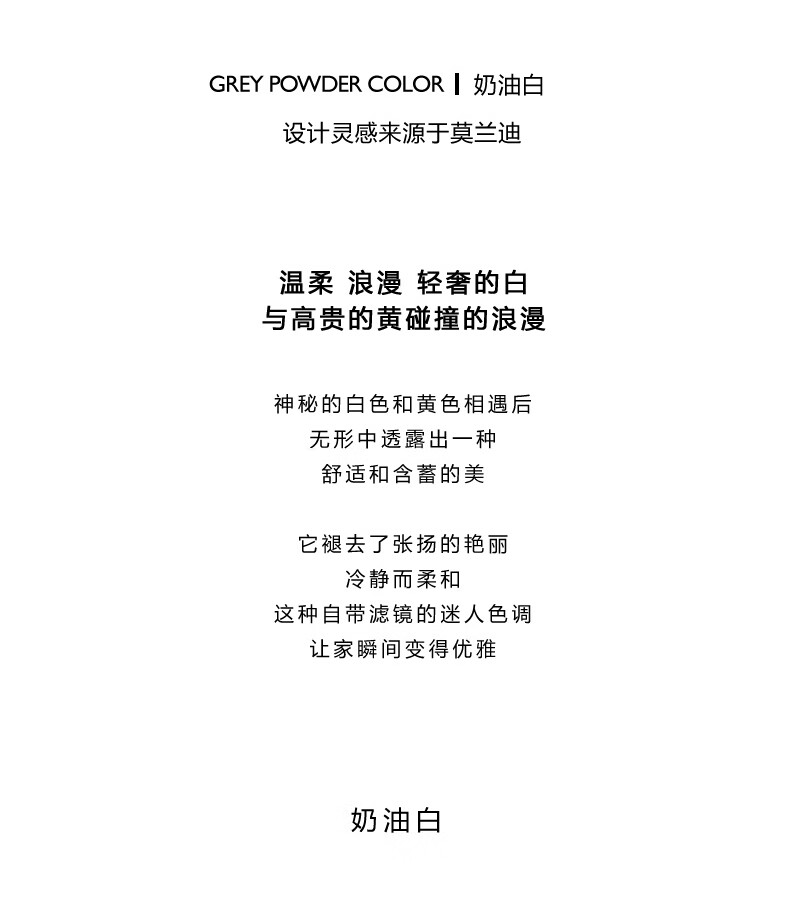 GREY POWDER COLOR | 奶油白
设计灵感来源于莫兰迪

温柔 浪漫 轻奢的白
与高贵的黄碰撞的浪漫

神秘的白色和黄色相遇后
无形中透露出一种
舒适和含蓄的美

它褪去了张扬的艳丽
冷静而柔和
这种自带滤镜的迷人色调
让家瞬间变得优雅

奶油白